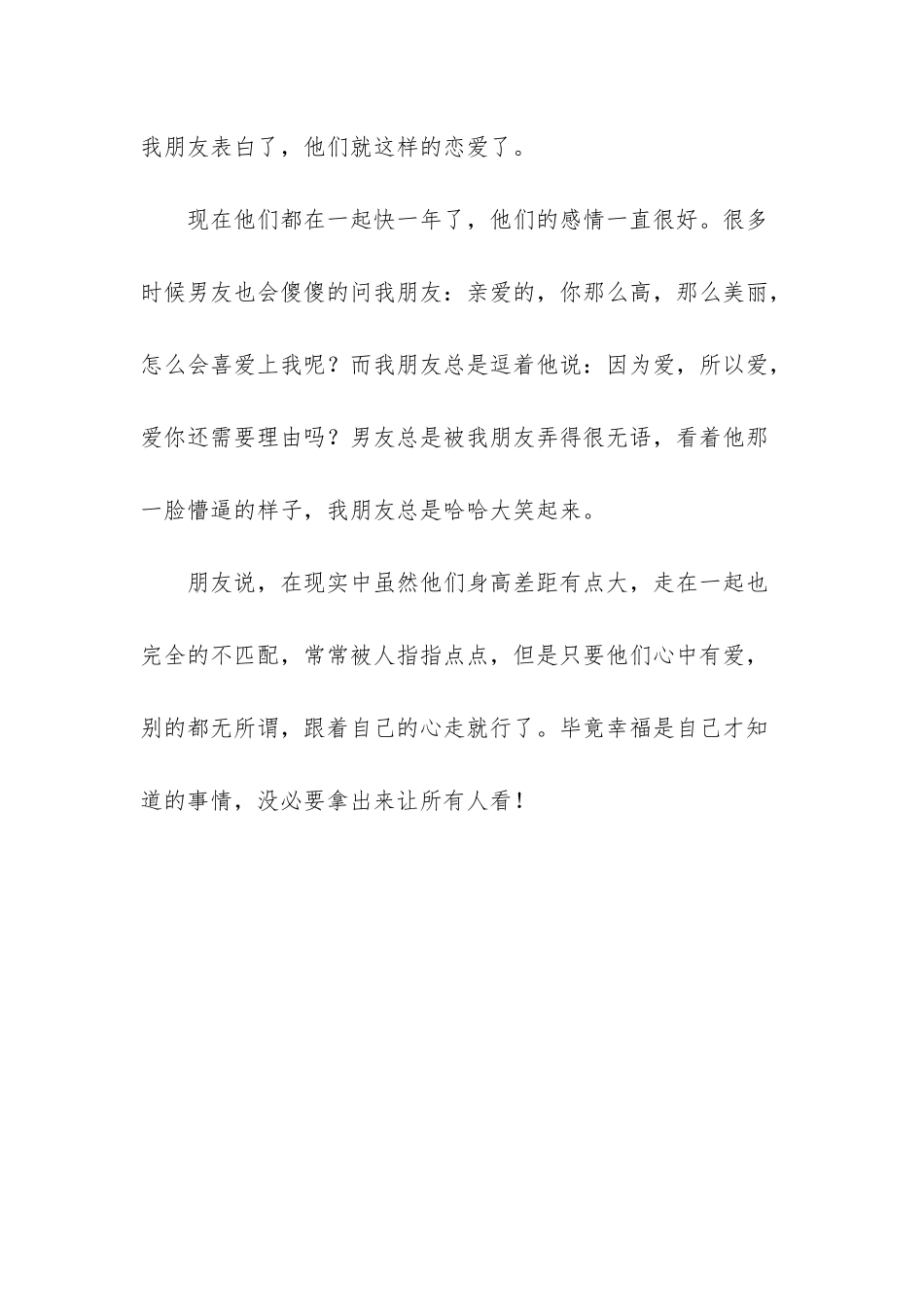 我朋友表白了，他们就这样的恋爱了。

现在他们都在一起快一年了，他们的感情一直很好。很多时候男友也会傻傻的问我朋友：亲爱的，你那么高，那么美丽，怎么会喜爱上我呢？而我朋友总是逗着他说：因为爱，所以爱，爱你还需要理由吗？男友总是被我朋友弄得很无语，看着他那一脸懵逼的样子，我朋友总是哈哈大笑起来。

朋友说，在现实中虽然他们身高差距有点大，走在一起也完全的不匹配，常常被人指指点点，但是只要他们心中有爱，别的都无所谓，跟着自己的心走就行了。毕竟幸福是自己才知道的事情，没必要拿出来让所有人看！